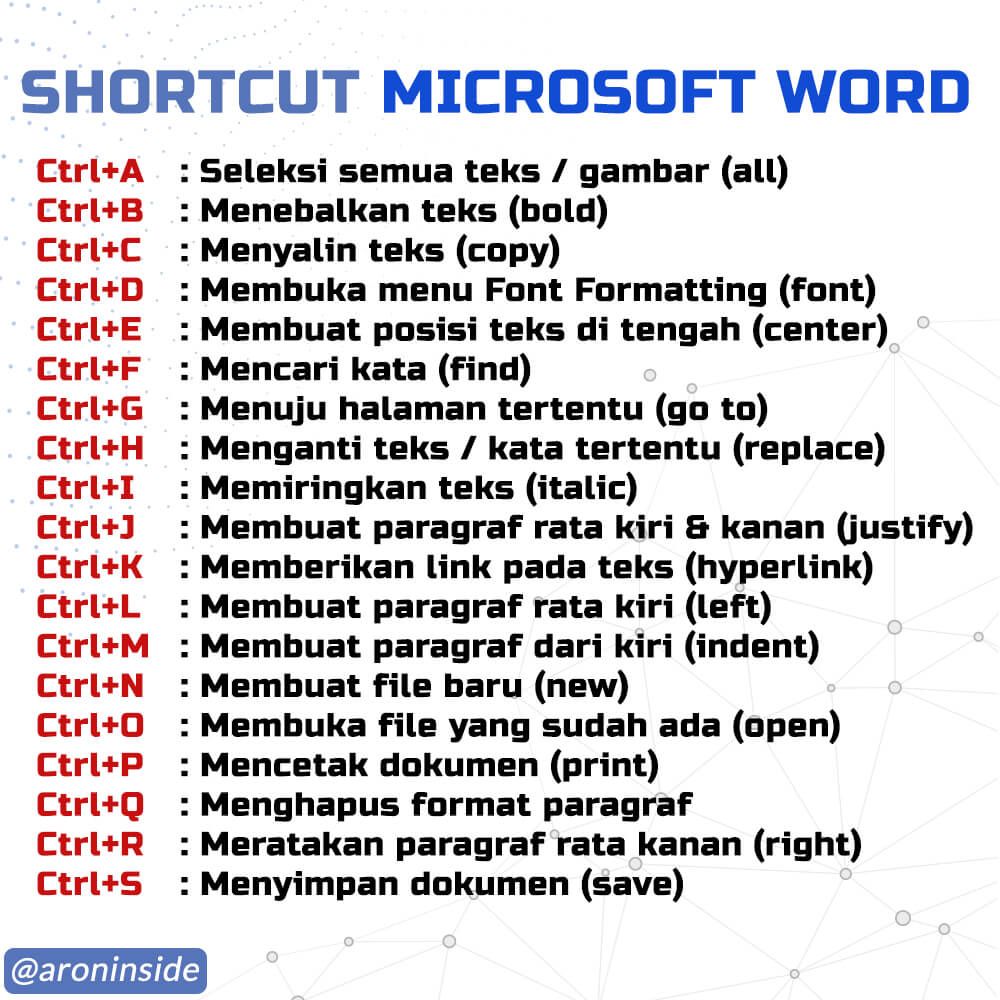 SHORTCUT MICROSOFT WORD

Ctrl+A : Seleksi semua teks / gambar (all)
Ctrl+B : Menebalkan teks (bold)
Ctrl+C : Menyalin teks (copy)
Ctrl+D : Membuka menu Font Formatting (font)
Ctrl+E : Membuat posisi teks di tengah (center)
Ctrl+F : Mencari kata (find)
Ctrl+G : Menuju halaman tertentu (go to)
Ctrl+H : Menganti teks / kata tertentu (replace)
Ctrl+I : Memiringkan teks (italic)
Ctrl+J : Membuat paragraf rata kiri & kanan (justify)
Ctrl+K : Memberikan link pada teks (hyperlink)
Ctrl+L : Membuat paragraf rata kiri (left)
Ctrl+M : Membuat paragraf dari kiri (indent)
Ctrl+N : Membuat file baru (new)
Ctrl+O : Membuka file yang sudah ada (open)
Ctrl+P : Mencetak dokumen (print)
Ctrl+Q : Menghapus format paragraf
Ctrl+R : Meratakan paragraf rata kanan (right)
Ctrl+S : Menyimpan dokumen (save)

@aroninside